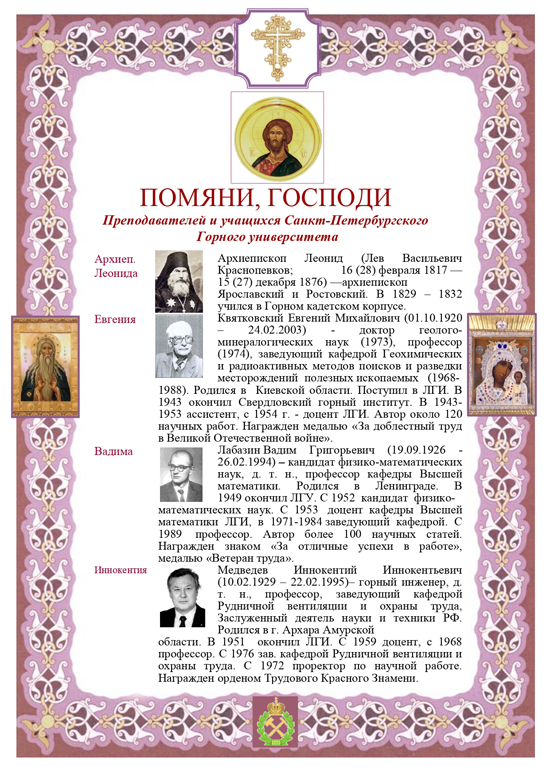 ПОМЯНИ, ГОСПОДИ

Преподавателей и учащихся Санкт-Петербургского Горного университета

Архиеп. Леонида

Архиепископ Леонид (Лев Васильевич Краснопевков; 16 (28) февраля 1817 — 15 (27) декабря 1876) —архиепископ Ярославский и Ростовский. В 1829 – 1832 учился в Горном кадетском корпусе.

Евгения

Квятковский Евгений Михайлович (01.10.1920 – 24.02.2003) - доктор геолого-минералогических наук (1973), профессор (1974), заведующий кафедрой Геохимических и радиоактивных методов поисков и разведки месторождений полезных ископаемых (1968-1988). Родился в Киевской области. Поступил в ЛГИ. В 1943 окончил Свердловский горный институт. В 1943-1953 ассистент, с 1954 г. - доцент ЛГИ. Автор около 120 научных работ. Награжден медалью «За доблестный труд в Великой Отечественной войне».

Вадима

Лабазин Вадим Григорьевич (19.09.1926 - 26.02.1994) – кандидат физико-математических наук, д. т. н., профессор кафедры Высшей математики. Родился в Ленинграде. В 1949 окончил ЛГУ. С 1952 кандидат физико-математических наук. С 1953 доцент кафедры Высшей математики ЛГИ, в 1971-1984 заведующий кафедрой. С 1989 профессор. Автор более 100 научных статей. Награжден знаком «За отличные успехи в работе», медалью «Ветеран труда».

Иннокентия

Медведев Иннокентий Иннокентьевич (10.02.1929 – 22.02.1995)– горный инженер, д. т. н., профессор, заведующий кафедрой Рудничной вентиляции и охраны труда, Заслуженный деятель науки и техники РФ. Родился в г. Архара Амурской области. В 1951 окончил ЛГИ. С 1959 доцент, с 1968 профессор. С 1976 зав. кафедрой Рудничной вентиляции и охраны труда. С 1972 проректор по научной работе. Награжден орденом Трудового Красного Знамени.